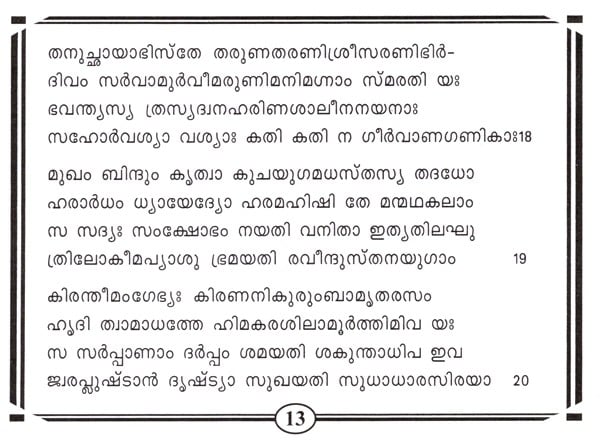 തനുച്ഛായാഭിസ്തേ തരുണതരണിശ്രീസരണിഭിർ-
ദിവം സർവാമുർവീമരുണിമനിമഗ്നാം സ്മരതി യഃ
ഭവന്ത്യസ്യ ത്രസ്യദ്വനഹരിണശാലീനനയനാഃ
സഹോർവശ്യാ വശ്യാഃ കതി കതി ന ഗീർവാണഗണികാഃ18

മുഖം ബിന്ദും കൃത്വാ കുചയുഗമധസ്തസ്യ തദധോ
ഹരാർധം ധ്യായേദ്യോ ഹരമഹിഷി തേ മന്മഥകലാം
സ സദ്യഃ സംക്ഷോഭം നയതി വനിതാ ഇത്യതിലഘു
ത്രിലോകീമപ്യാശു ഭ്രമയതി രവീന്ദുസ്തനയുഗാം 19

കിരന്തീമംഗേഭ്യഃ കിരണനികുരുംബാമൃതരസം
ഹൃദി ത്വാമാധത്തേ ഹിമകരശിലാമൂർത്തിമിവ യഃ
സ സർപ്പാണാം ദർപ്പം ശമയതി ശകുന്താധിപ ഇവ
ജ്വരപ്ലുഷ്ടാൻ ദൃഷ്ട്യാ സുഖയതി സുധാധാരസിരയാ 20

13